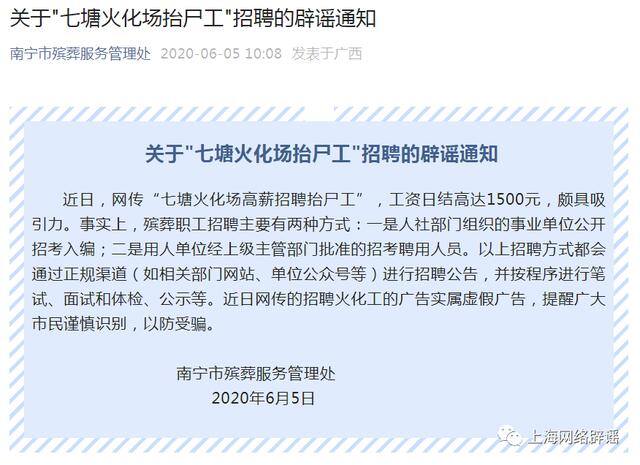 关于"七塘火化场抬尸工"招聘的辟谣通知

南宁市殡葬服务管理处 2020-06-05 10:08 发表于广西

关于"七塘火化场抬尸工"招聘的辟谣通知

近日，网传“七塘火化场高薪招聘抬尸工”，工资日结高达1500元，颇具吸引力。事实上，殡葬职工招聘主要有两种方式：一是人社部门组织的事业单位公开招考入编；二是用人单位经上级主管部门批准的招考聘用人员。以上招聘方式都会通过正规渠道（如相关部门网站、单位公众号等）进行招聘公告，并按程序进行笔试、面试和体检、公示等。近日网传的招聘火化工的广告实属虚假广告，提醒广大市民谨慎识别，以防受骗。

南宁市殡葬服务管理处
2020年6月5日

上海网络辟谣